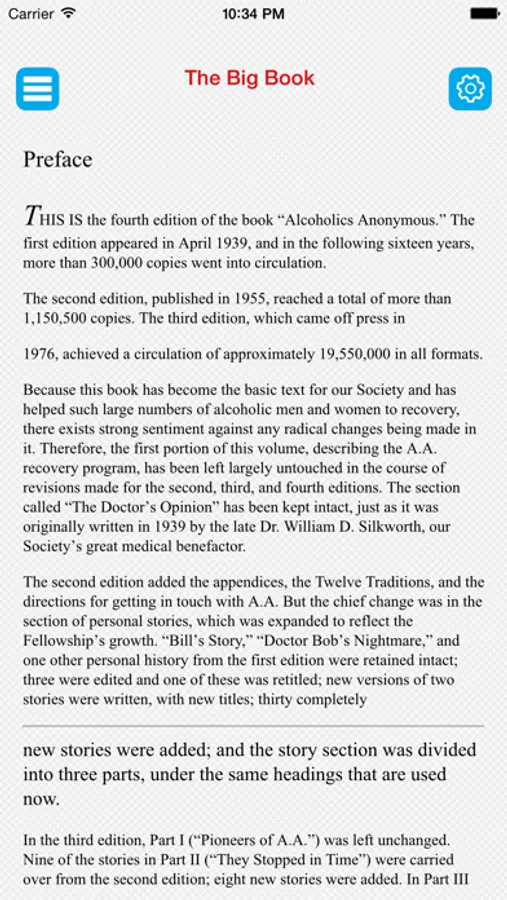 Carrier 10:34 PM

The Big Book

Preface

THIS IS the fourth edition of the book “Alcoholics Anonymous.” The first edition appeared in April 1939, and in the following sixteen years, more than 300,000 copies went into circulation.

The second edition, published in 1955, reached a total of more than 1,150,500 copies. The third edition, which came off press in

1976, achieved a circulation of approximately 19,550,000 in all formats.

Because this book has become the basic text for our Society and has helped such large numbers of alcoholic men and women to recovery, there exists strong sentiment against any radical changes being made in it. Therefore, the first portion of this volume, describing the A.A. recovery program, has been left largely untouched in the course of revisions made for the second, third, and fourth editions. The section called “The Doctor’s Opinion” has been kept intact, just as it was originally written in 1939 by the late Dr. William D. Silkworth, our Society’s great medical benefactor.

The second edition added the appendices, the Twelve Traditions, and the directions for getting in touch with A.A. But the chief change was in the section of personal stories, which was expanded to reflect the Fellowship’s growth. “Bill’s Story,” “Doctor Bob’s Nightmare,” and one other personal history from the first edition were retained intact; three were edited and one of these was retitled; new versions of two stories were written, with new titles; thirty completely

new stories were added; and the story section was divided into three parts, under the same headings that are used now.

In the third edition, Part I (“Pioneers of A.A.”) was left unchanged. Nine of the stories in Part II (“They Stopped in Time”) were carried over from the second edition; eight new stories were added. In Part III